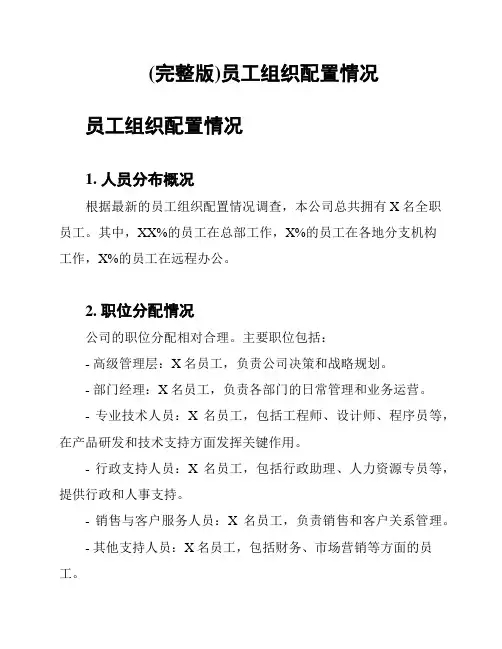 (完整版)员工组织配置情况

员工组织配置情况

1. 人员分布概况

根据最新的员工组织配置情况调查，本公司总共拥有 X 名全职员工。其中，XX%的员工在总部工作，X%的员工在各地分支机构工作，X%的员工在远程办公。

2. 职位分配情况

公司的职位分配相对合理。主要职位包括：

- 高级管理层：X 名员工，负责公司决策和战略规划。

- 部门经理：X 名员工，负责各部门的日常管理和业务运营。

- 专业技术人员：X 名员工，包括工程师、设计师、程序员等，在产品研发和技术支持方面发挥关键作用。

- 行政支持人员：X 名员工，包括行政助理、人力资源专员等，提供行政和人事支持。

- 销售与客户服务人员：X 名员工，负责销售和客户关系管理。

- 其他支持人员：X 名员工，包括财务、市场营销等方面的员工。